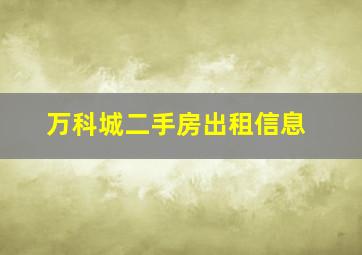 万科城二手房出租信息